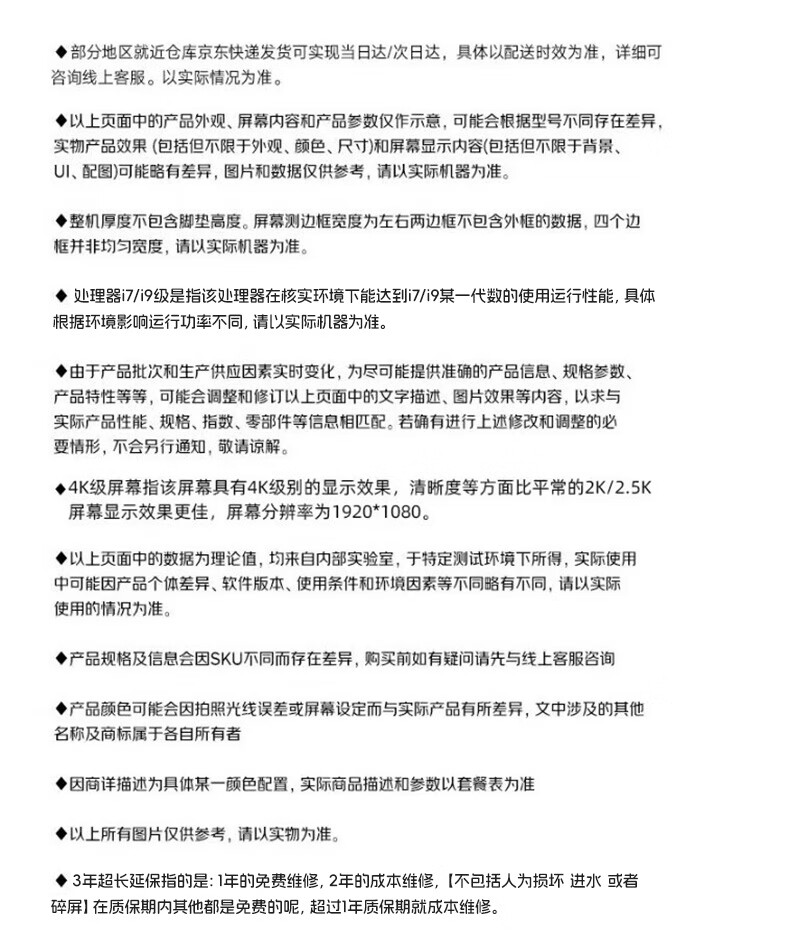 ◆部分地区就近仓库京东快递发货可实现当日达/次日达，具体以配送时效为准，详细可咨询线上客服。以实际情况为准。

◆以上页面中的产品外观、屏幕内容和产品参数仅作示意，可能会根据型号不同存在差异，实物产品效果（包括但不限于外观、颜色、尺寸）和屏幕显示内容(包括但不限于背景、UI、配图)可能略有差异，图片和数据仅供参考，请以实际机器为准。

◆整机厚度不包含脚垫高度。屏幕测边框宽度为左右两边框不包含外框的数据，四个边框并非均匀宽度，请以实际机器为准。

◆ 处理器i7/i9级是指该处理器在核实环境下能达到i7/i9某一代数的使用运行性能，具体根据环境影响运行功率不同，请以实际机器为准。

◆由于产品批次和生产供应因素实时变化，为尽可能提供准确的产品信息、规格参数、产品特性等等，可能会调整和修订以上页面中的文字描述、图片效果等内容，以求与实际产品性能、规格、指数、零部件等信息相匹配。若确有进行上述修改和调整的必要情形，不会另行通知，敬请谅解。

◆4K级屏幕指该屏幕具有4K级别的显示效果，清晰度等方面比平常的2K/2.5K屏幕显示效果更佳，屏幕分辨率为1920*1080。

◆以上页面中的数据为理论值，均来自内部实验室，于特定测试环境下所得，实际使用中可能因产品个体差异、软件版本、使用条件和环境因素等不同略有不同，请以实际使用的情况为准。

◆产品规格及信息会因SKU不同而存在差异，购买前如有疑问请先与线上客服咨询

◆产品颜色可能会因拍照光线误差或屏幕设定而与实际产品有所差异，文中涉及的其他名称及商标属于各自所有者

◆因商详描述为具体某一颜色配置，实际商品描述和参数以套餐表为准

◆以上所有图片仅供参考，请以实物为准。

◆ 3年超长延保指的是：1年的免费维修，2年的成本维修，【不包括人为损坏 进水 或者碎屏】在质保期内其他都是免费的呢，超过1年质保期就成本维修。